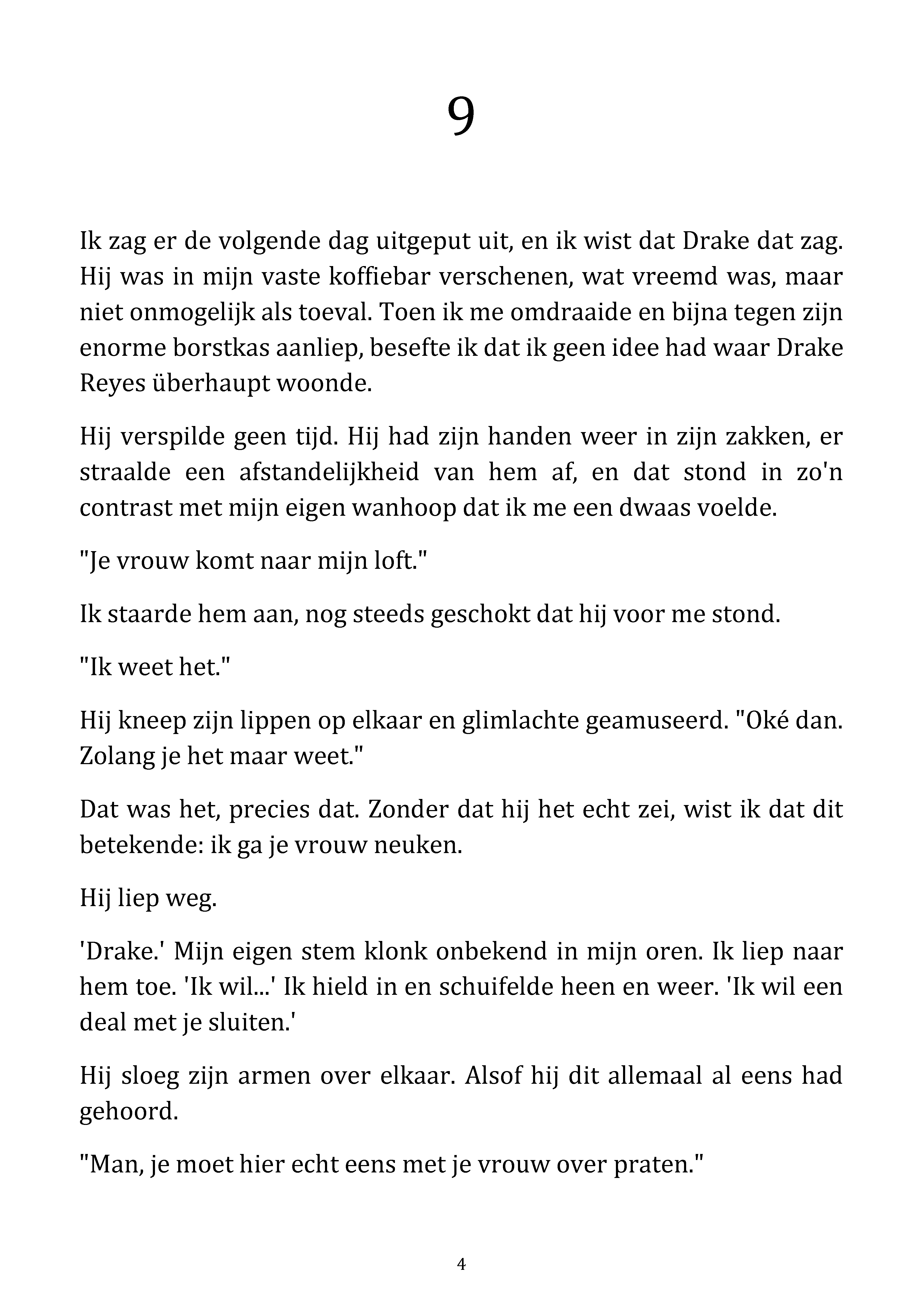 9

Ik zag er de volgende dag uitgeput uit, en ik wist dat Drake dat zag. Hij was in mijn vaste koffiebar verschenen, wat vreemd was, maar niet onmogelijk als toeval. Toen ik me omdraaide en bijna tegen zijn enorme borstkas aanliep, besefte ik dat ik geen idee had waar Drake Reyes überhaupt woonde.

Hij verspilde geen tijd. Hij had zijn handen weer in zijn zakken, er straalde een afstandelijkheid van hem af, en dat stond in zo'n contrast met mijn eigen wanhoop dat ik me een dwaas voelde.

"Je vrouw komt naar mijn loft."

Ik staarde hem aan, nog steeds geschokt dat hij voor me stond.

"Ik weet het."

Hij kneep zijn lippen op elkaar en glimlachte geamuseerd. "Oké dan. Zolang je het maar weet."

Dat was het, precies dat. Zonder dat hij het echt zei, wist ik dat dit betekende: ik ga je vrouw neuken.

Hij liep weg.

'Drake.' Mijn eigen stem klonk onbekend in mijn oren. Ik liep naar hem toe. 'Ik wil...' Ik hield in en schuifelde heen en weer. 'Ik wil een deal met je sluiten.'

Hij sloeg zijn armen over elkaar. Alsof hij dit allemaal al eens had gehoord.

"Man, je moet hier echt eens met je vrouw over praten."

4